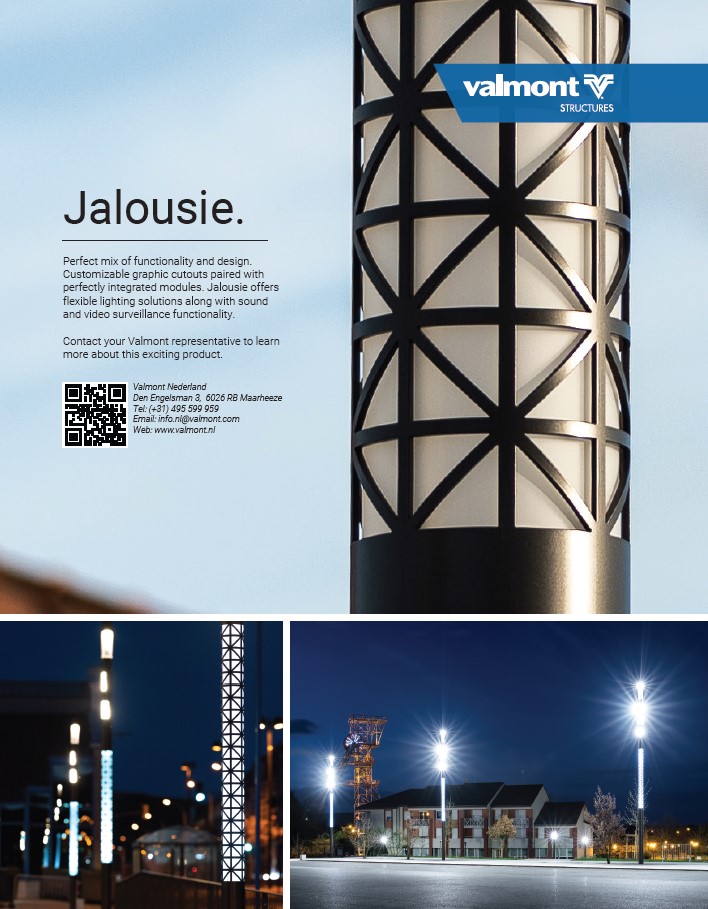 valmont
STRUCTURES

Jalousie.

Perfect mix of functionality and design. Customizable graphic cutouts paired with perfectly integrated modules. Jalousie offers flexible lighting solutions along with sound and video surveillance functionality.

Contact your Valmont representative to learn more about this exciting product.

Valmont Nederland
Den Engelsman 3, 6026 RB Maarheeze
Tel: (+31) 495 599 959
Email: info.nl@valmont.com
Web: www.valmont.nl